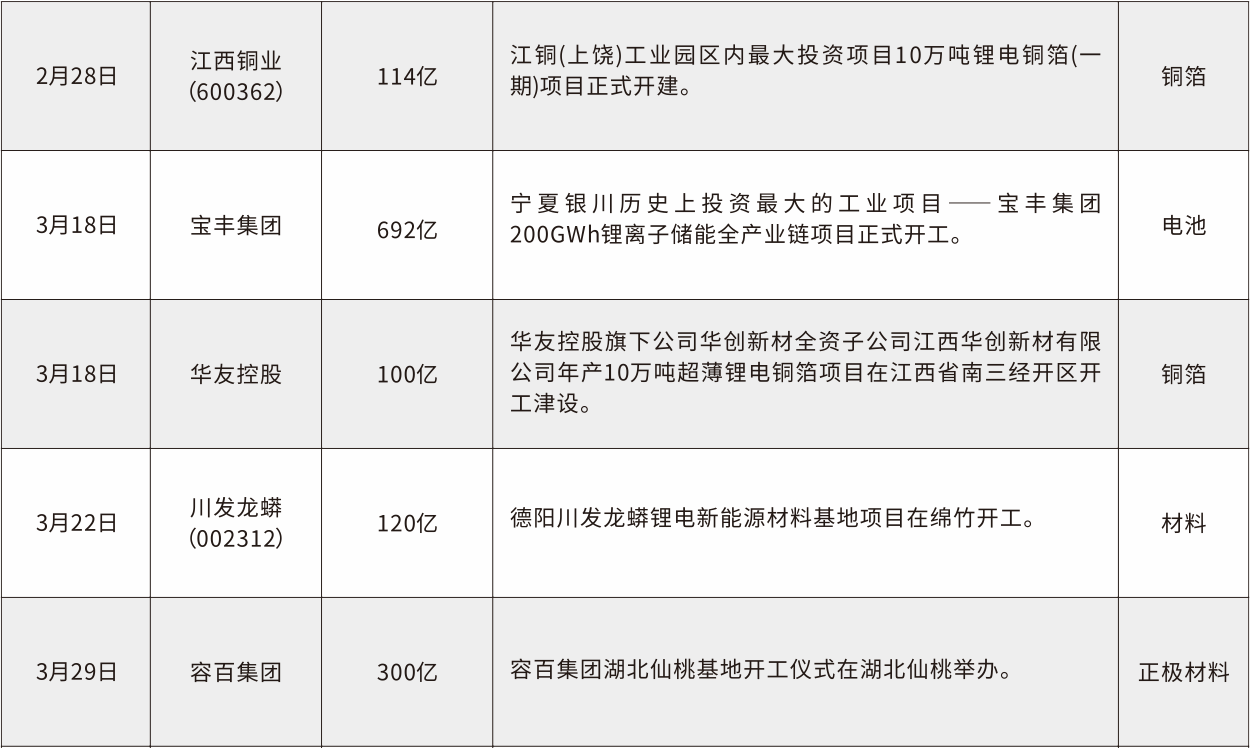 | 2月28日 | 江西铜业(600362) | 114亿 | 江铜(上饶)工业园区内最大投资项目10万吨锂电铜箔(一期)项目正式开建。 | 铜箔 |
|---|---|---|---|---|
| 3月18日 | 宝丰集团 | 692亿 | 宁夏银川历史上投资最大的工业项目——宝丰集团200GWh锂离子储能全产业链项目正式开工。 | 电池 |
| 3月18日 | 华友控股 | 100亿 | 华友控股旗下公司华创新材全资子公司江西华创新材有限公司年产10万吨超薄锂电铜箔项目在江西省南三经开区开工津设。 | 铜箔 |
| 3月22日 | 川发龙蟒(002312) | 120亿 | 德阳川发龙蟒锂电新能源材料基地项目在绵竹开工。 | 材料 |
| 3月29日 | 容百集团 | 300亿 | 容百集团湖北仙桃基地开工仪式在湖北仙桃举办。 | 正极材料 |